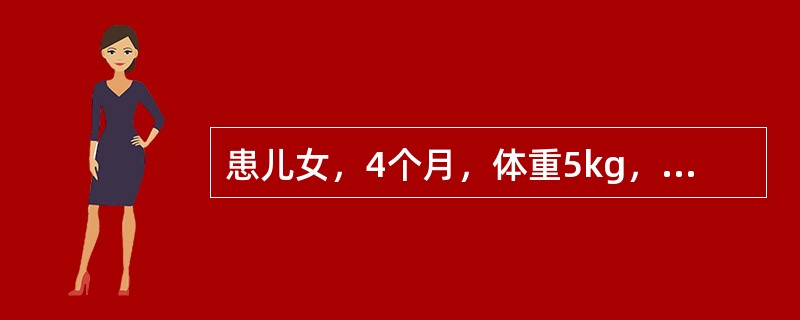 患儿女，4个月，体重5kg，...